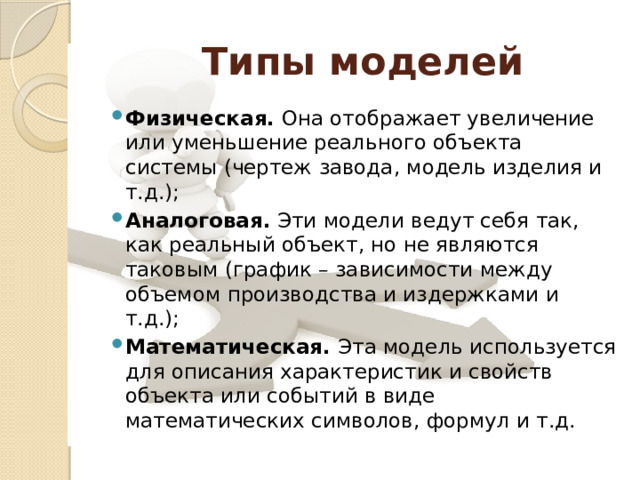 Типы моделей

Физическая. Она отображает увеличение или уменьшение реального объекта системы (чертеж завода, модель изделия и т.д.);

Аналоговая. Эти модели ведут себя так, как реальный объект, но не являются таковым (график – зависимости между объемом производства и издержками и т.д.);

Математическая. Эта модель используется для описания характеристик и свойств объекта или событий в виде математических символов, формул и т.д.